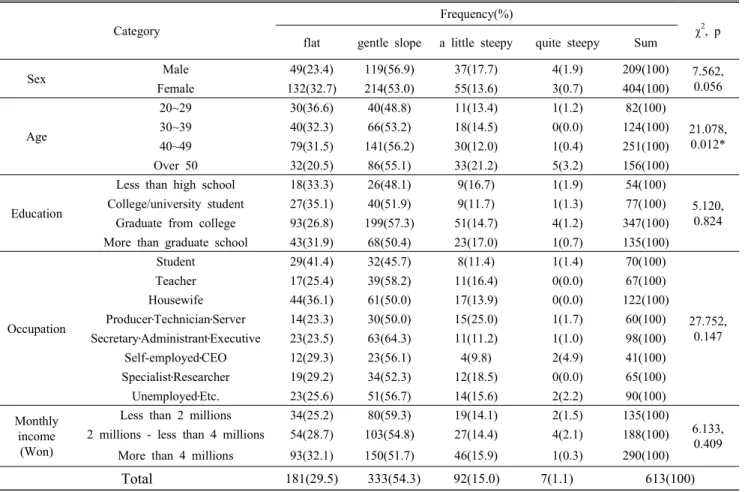 | Category | | Frequency(%) | | | | | $\chi^2$, p |
|---|---|---|---|---|---|---|---|
| | | flat | gentle slope | a little steepy | quite steepy | Sum | |
| Sex | Male | 49(23.4) | 119(56.9) | 37(17.7) | 4(1.9) | 209(100) | 7.562, 0.056 |
| | Female | 132(32.7) | 214(53.0) | 55(13.6) | 3(0.7) | 404(100) | |
| Age | 20~29 | 30(36.6) | 40(48.8) | 11(13.4) | 1(1.2) | 82(100) | 21.078, 0.012* |
| | 30~39 | 40(32.3) | 66(53.2) | 18(14.5) | 0(0.0) | 124(100) | |
| | 40~49 | 79(31.5) | 141(56.2) | 30(12.0) | 1(0.4) | 251(100) | |
| | Over 50 | 32(20.5) | 86(55.1) | 33(21.2) | 5(3.2) | 156(100) | |
| Education | Less than high school | 18(33.3) | 26(48.1) | 9(16.7) | 1(1.9) | 54(100) | 5.120, 0.824 |
| | College/university student | 27(35.1) | 40(51.9) | 9(11.7) | 1(1.3) | 77(100) | |
| | Graduate from college | 93(26.8) | 199(57.3) | 51(14.7) | 4(1.2) | 347(100) | |
| | More than graduate school | 43(31.9) | 68(50.4) | 23(17.0) | 1(0.7) | 135(100) | |
| Occupation | Student | 29(41.4) | 32(45.7) | 8(11.4) | 1(1.4) | 70(100) | 27.752, 0.147 |
| | Teacher | 17(25.4) | 39(58.2) | 11(16.4) | 0(0.0) | 67(100) | |
| | Housewife | 44(36.1) | 61(50.0) | 17(13.9) | 0(0.0) | 122(100) | |
| | Producer·Technician·Server | 14(23.3) | 30(50.0) | 15(25.0) | 1(1.7) | 60(100) | |
| | Secretary·Administrant·Executive | 23(23.5) | 63(64.3) | 11(11.2) | 1(1.0) | 98(100) | |
| | Self-employed·CEO | 12(29.3) | 23(56.1) | 4(9.8) | 2(4.9) | 41(100) | |
| | Specialist·Researcher | 19(29.2) | 34(52.3) | 12(18.5) | 0(0.0) | 65(100) | |
| | Unemployed·Etc. | 23(25.6) | 51(56.7) | 14(15.6) | 2(2.2) | 90(100) | |
| Monthly income (Won) | Less than 2 millions | 34(25.2) | 80(59.3) | 19(14.1) | 2(1.5) | 135(100) | 6.133, 0.409 |
| | 2 millions - less than 4 millions | 54(28.7) | 103(54.8) | 27(14.4) | 4(2.1) | 188(100) | |
| | More than 4 millions | 93(32.1) | 150(51.7) | 46(15.9) | 1(0.3) | 290(100) | |
| Total | | 181(29.5) | 333(54.3) | 92(15.0) | 7(1.1) | 613(100) | |